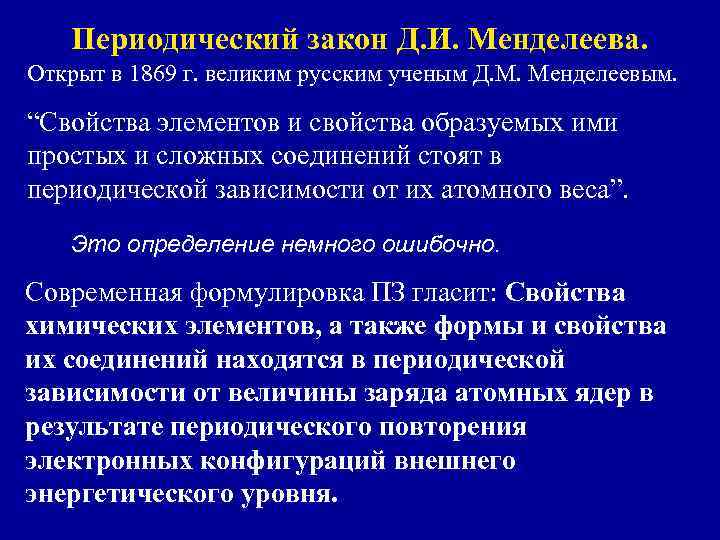 Периодический закон Д.И. Менделеева.

Открыт в 1869 г. великим русским ученым Д.М. Менделеевым.

“Свойства элементов и свойства образуемых ими простых и сложных соединений стоят в периодической зависимости от их атомного веса”.

Это определение немного ошибочно.

Современная формулировка ПЗ гласит: Свойства химических элементов, а также формы и свойства их соединений находятся в периодической зависимости от величины заряда атомных ядер в результате периодического повторения электронных конфигураций внешнего энергетического уровня.